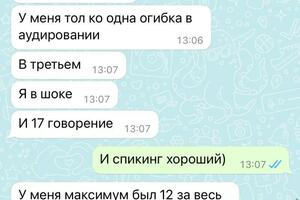 У меня тол ко одна огибка в аудировании 13:06

В третьем 13:07

Я в шоке 13:07

И 17 говорение 13:07

И спикинг хороший) 13:07

У меня максимум был 12 за весь